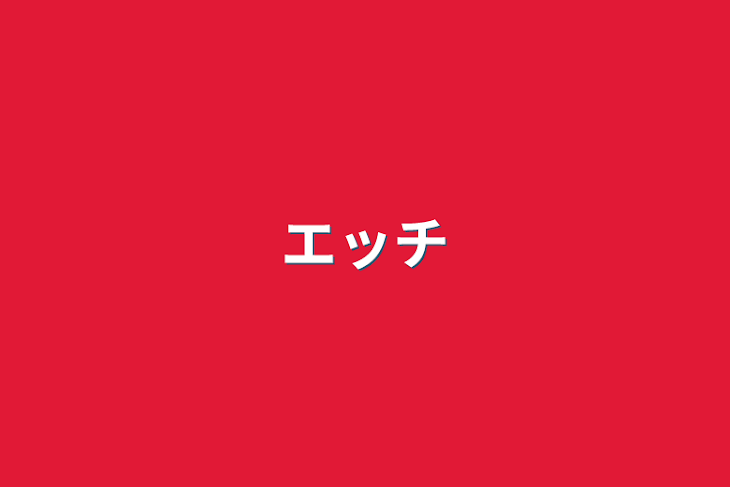 エッチ